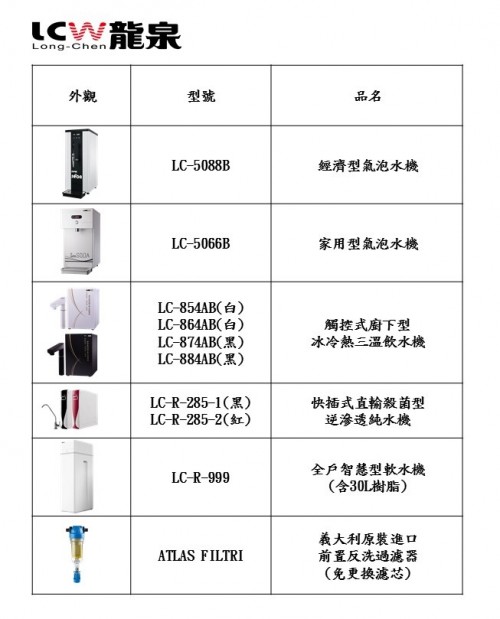 LCW 龍泉
Long-Chen

| 外觀 | 型號 | 品名 |
|---|---|---|
| | LC-5088B | 經濟型氣泡水機 |
| | LC-5066B | 家用型氣泡水機 |
| | LC-854AB(白) LC-864AB(白) LC-874AB(黑) LC-884AB(黑) | 觸控式廚下型 冰冷熱三溫飲水機 |
| | LC-R-285-1(黑) LC-R-285-2(紅) | 快插式直輸殺菌型 逆滲透純水機 |
| | LC-R-999 | 全戶智慧型軟水機 (含30L樹脂) |
| | ATLAS FILTRI | 義大利原裝進口 前置反洗過濾器 (免更換濾芯) |